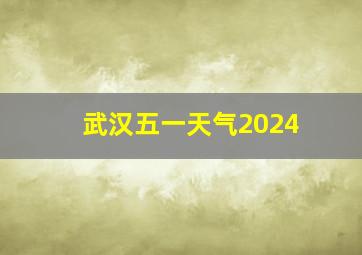 武汉五一天气2024